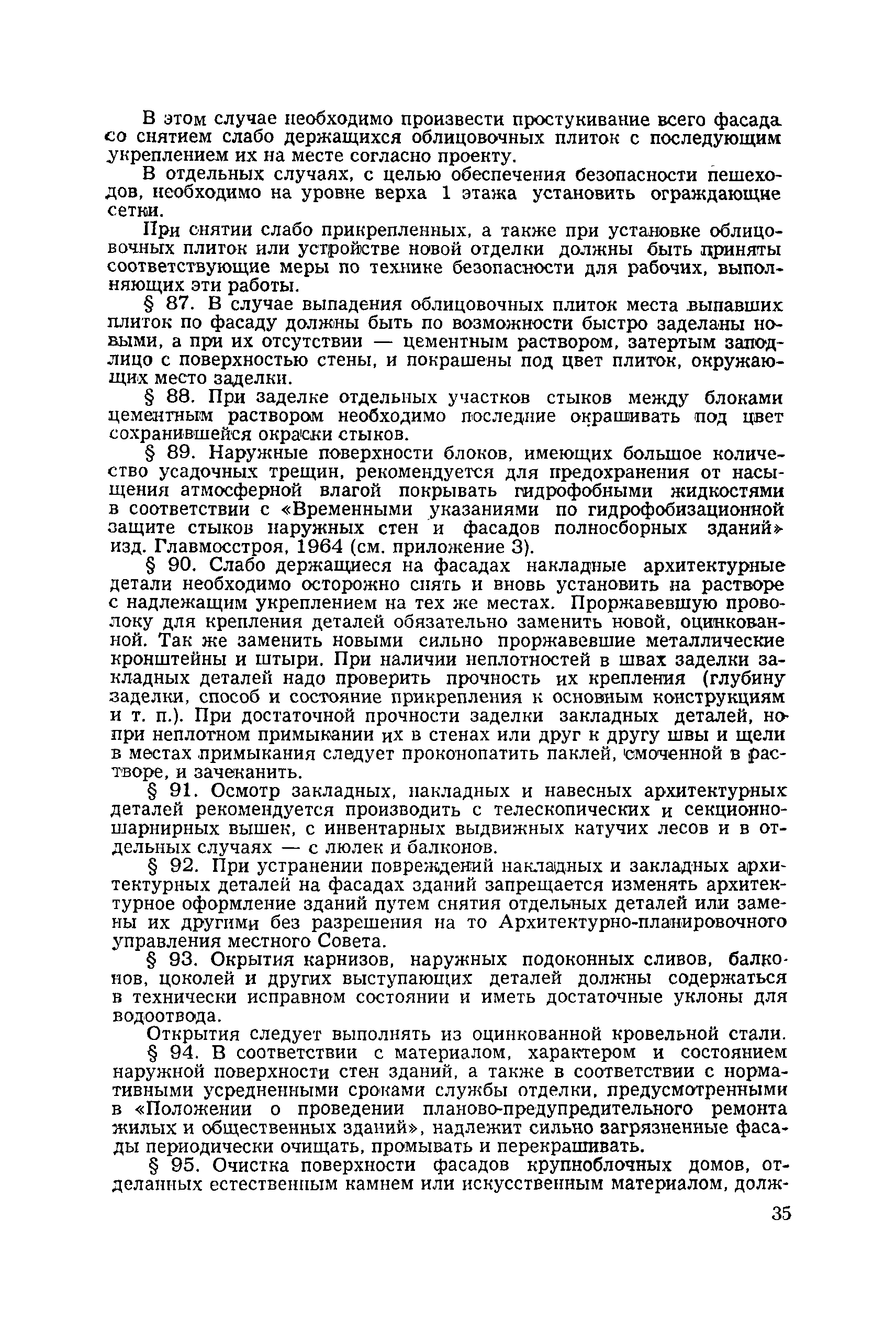 В этом случае необходимо произвести простукивание всего фасада со снятием слабо держащихся облицовочных плиток с последующим укреплением их на месте согласно проекту.

В отдельных случаях, с целью обеспечения безопасности пешеходов, необходимо на уровне верха 1 этажа установить ограждающие сетки.

При снятии слабо прикрепленных, а также при установке облицовочных плиток или устройстве новой отделки должны быть приняты соответствующие меры по технике безопасности для рабочих, выполняющих эти работы.

§ 87. В случае выпадения облицовочных плиток места выпавших плиток по фасаду должны быть по возможности быстро заделаны новыми, а при их отсутствии — цементным раствором, затертым заподлицо с поверхностью стены, и покрашены под цвет плиток, окружающих место заделки.

§ 88. При заделке отдельных участков стыков между блоками цементным раствором необходимо последние окрашивать под цвет сохранившейся окраски стыков.

§ 89. Наружные поверхности блоков, имеющих большое количество усадочных трещин, рекомендуется для предохранения от насыщения атмосферной влагой покрывать гидрофобными жидкостями в соответствии с «Временными указаниями по гидрофобизационной защите стыков наружных стен и фасадов полносборных зданий» изд. Главмосстроя, 1964 (см. приложение 3).

§ 90. Слабо держащиеся на фасадах накладные архитектурные детали необходимо осторожно снять и вновь установить на растворе с надлежащим укреплением на тех же местах. Проржавевшую проволоку для крепления деталей обязательно заменить новой, оцинкованной. Так же заменить новыми сильно проржавевшие металлические кронштейны и штыри. При наличии неплотностей в швах заделки закладных деталей надо проверить прочность их крепления (глубину заделки, способ и состояние прикрепления к основным конструкциям и т. п.). При достаточной прочности заделки закладных деталей, но при неплотном примыкании их в стенах или друг к другу швы и щели в местах примыкания следует проконопатить паклей, смоченной в растворе, и зачеканить.

§ 91. Осмотр закладных, накладных и навесных архитектурных деталей рекомендуется производить с телескопических и секционно-шарнирных вышек, с инвентарных выдвижных катучих лесов и в отдельных случаях — с люлек и балконов.

§ 92. При устранении повреждений накладных и закладных архитектурных деталей на фасадах зданий запрещается изменять архитектурное оформление зданий путем снятия отдельных деталей или замены их другими без разрешения на то Архитектурно-планировочного управления местного Совета.

§ 93. Окрытия карнизов, наружных подоконных сливов, балконов, цоколей и других выступающих деталей должны содержаться в технически исправном состоянии и иметь достаточные уклоны для водоотвода.

Открытия следует выполнять из оцинкованной кровельной стали.

§ 94. В соответствии с материалом, характером и состоянием наружной поверхности стен зданий, а также в соответствии с нормативными усредненными сроками службы отделки, предусмотренными в «Положении о проведении планово-предупредительного ремонта жилых и общественных зданий», надлежит сильно загрязненные фасады периодически очищать, промывать и перекрашивать.

§ 95. Очистка поверхности фасадов крупноблочных домов, отделанных естественным камнем или искусственным материалом, долж-

35